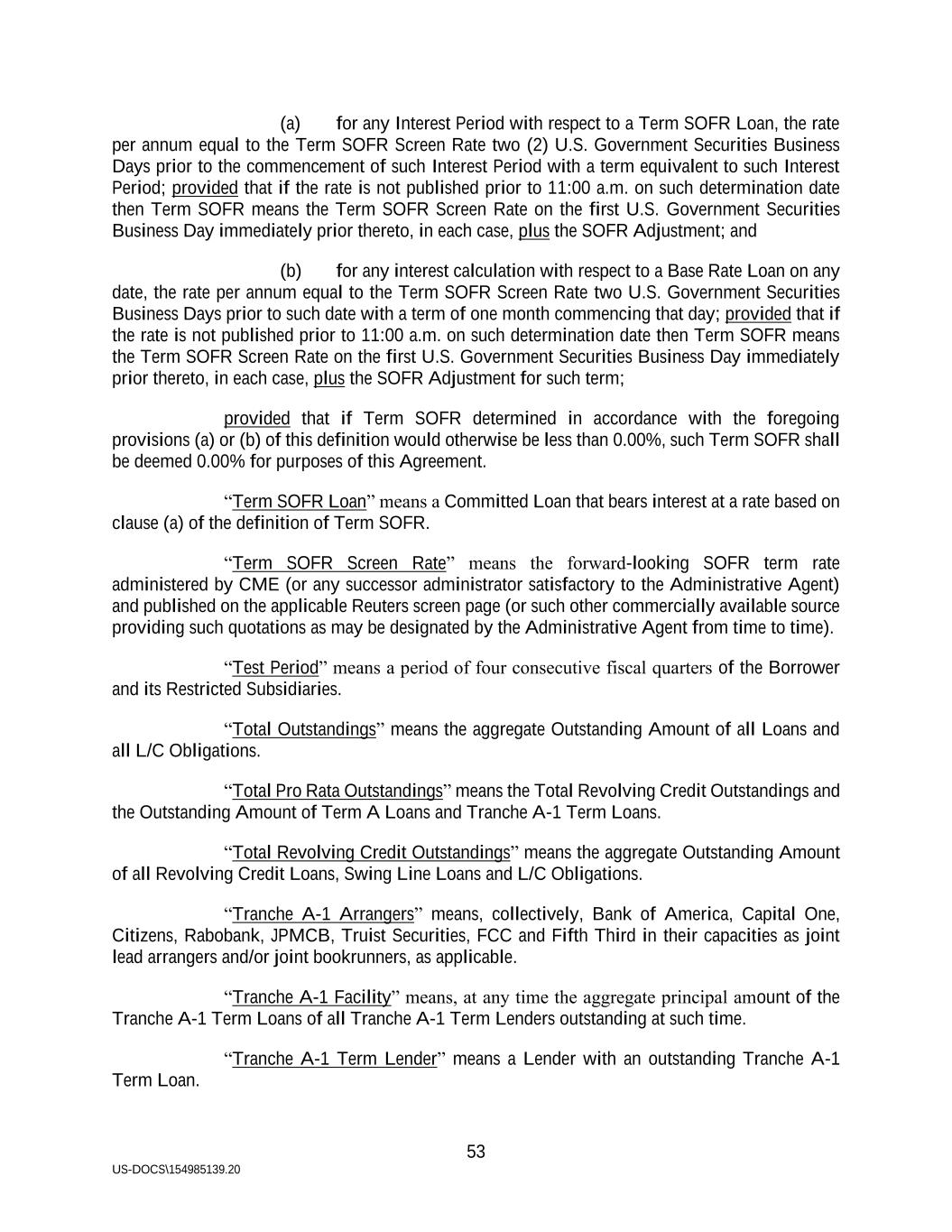 (a) for any Interest Period with respect to a Term SOFR Loan, the rate per annum equal to the Term SOFR Screen Rate two (2) U.S. Government Securities Business Days prior to the commencement of such Interest Period with a term equivalent to such Interest Period; provided that if the rate is not published prior to 11:00 a.m. on such determination date then Term SOFR means the Term SOFR Screen Rate on the first U.S. Government Securities Business Day immediately prior thereto, in each case, plus the SOFR Adjustment; and

(b) for any interest calculation with respect to a Base Rate Loan on any date, the rate per annum equal to the Term SOFR Screen Rate two U.S. Government Securities Business Days prior to such date with a term of one month commencing that day; provided that if the rate is not published prior to 11:00 a.m. on such determination date then Term SOFR means the Term SOFR Screen Rate on the first U.S. Government Securities Business Day immediately prior thereto, in each case, plus the SOFR Adjustment for such term;

provided that if Term SOFR determined in accordance with the foregoing provisions (a) or (b) of this definition would otherwise be less than 0.00%, such Term SOFR shall be deemed 0.00% for purposes of this Agreement.

“Term SOFR Loan” means a Committed Loan that bears interest at a rate based on clause (a) of the definition of Term SOFR.

“Term SOFR Screen Rate” means the forward-looking SOFR term rate administered by CME (or any successor administrator satisfactory to the Administrative Agent) and published on the applicable Reuters screen page (or such other commercially available source providing such quotations as may be designated by the Administrative Agent from time to time).

“Test Period” means a period of four consecutive fiscal quarters of the Borrower and its Restricted Subsidiaries.

“Total Outstandings” means the aggregate Outstanding Amount of all Loans and all L/C Obligations.

“Total Pro Rata Outstandings” means the Total Revolving Credit Outstandings and the Outstanding Amount of Term A Loans and Tranche A-1 Term Loans.

“Total Revolving Credit Outstandings” means the aggregate Outstanding Amount of all Revolving Credit Loans, Swing Line Loans and L/C Obligations.

“Tranche A-1 Arrangers” means, collectively, Bank of America, Capital One, Citizens, Rabobank, JPMCB, Truist Securities, FCC and Fifth Third in their capacities as joint lead arrangers and/or joint bookrunners, as applicable.

“Tranche A-1 Facility” means, at any time the aggregate principal amount of the Tranche A-1 Term Loans of all Tranche A-1 Term Lenders outstanding at such time.

“Tranche A-1 Term Lender” means a Lender with an outstanding Tranche A-1 Term Loan.

53

US-DOCS\154985139.20